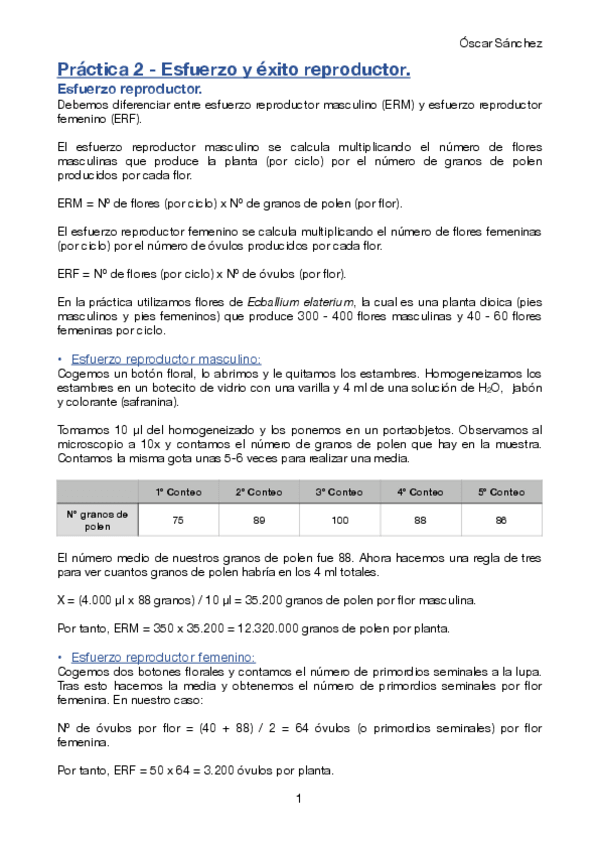 Óscar Sánchez

Práctica 2 - Esfuerzo y éxito reproductor.

Esfuerzo reproductor.

Debemos diferenciar entre esfuerzo reproductor masculino (ERM) y esfuerzo reproductor femenino (ERF).

El esfuerzo reproductor masculino se calcula multiplicando el número de flores masculinas que produce la planta (por ciclo) por el número de granos de polen producidos por cada flor.

ERM = Nº de flores (por ciclo) x Nº de granos de polen (por flor).

El esfuerzo reproductor femenino se calcula multiplicando el número de flores femeninas (por ciclo) por el número de óvulos producidos por cada flor.

ERF = Nº de flores (por ciclo) x Nº de óvulos (por flor).

En la práctica utilizamos flores de Ecballium elaterium, la cual es una planta dioica (pies masculinos y pies femeninos) que produce 300 - 400 flores masculinas y 40 - 60 flores femeninas por ciclo.

• Esfuerzo reproductor masculino:

Cogemos un botón floral, lo abrimos y le quitamos los estambres. Homogeneizamos los estambres en un botecito de vidrio con una varilla y 4 ml de una solución de $H_2O$, jabón y colorante (safranina).

Tomamos 10 µl del homogeneizado y los ponemos en un portaobjetos. Observamos al microscopio a 10x y contamos el número de granos de polen que hay en la muestra. Contamos la misma gota unas 5-6 veces para realizar una media.

| | 1º Conteo | 2º Conteo | 3º Conteo | 4º Conteo | 5º Conteo |
|---|---|---|---|---|---|
| Nº granos de polen | 75 | 89 | 100 | 88 | 86 |

El número medio de nuestros granos de polen fue 88. Ahora hacemos una regla de tres para ver cuantos granos de polen habría en los 4 ml totales.

X = (4.000 µl x 88 granos) / 10 µl = 35.200 granos de polen por flor masculina.

Por tanto, ERM = 350 x 35.200 = 12.320.000 granos de polen por planta.

• Esfuerzo reproductor femenino:

Cogemos dos botones florales y contamos el número de primordios seminales a la lupa. Tras esto hacemos la media y obtenemos el número de primordios seminales por flor femenina. En nuestro caso:

Nº de óvulos por flor = (40 + 88) / 2 = 64 óvulos (o primordios seminales) por flor femenina.

Por tanto, ERF = 50 x 64 = 3.200 óvulos por planta.

1